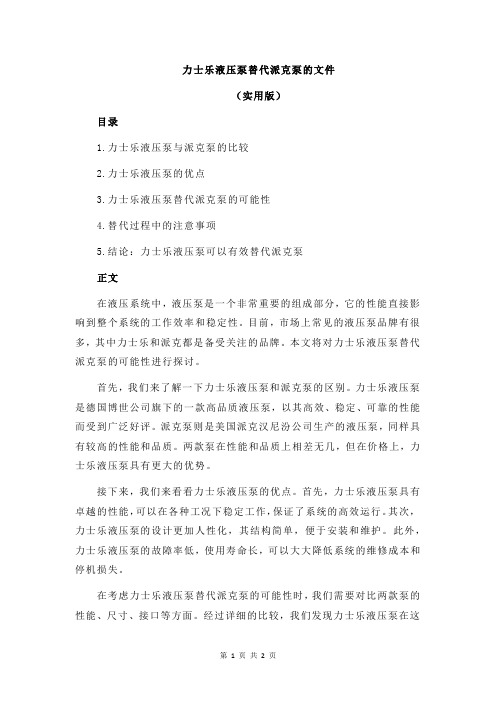 力士乐液压泵替代派克泵的文件

（实用版）

目录

1.力士乐液压泵与派克泵的比较

2.力士乐液压泵的优点

3.力士乐液压泵替代派克泵的可能性

4.替代过程中的注意事项

5.结论：力士乐液压泵可以有效替代派克泵

正文

在液压系统中，液压泵是一个非常重要的组成部分，它的性能直接影响到整个系统的工作效率和稳定性。目前，市场上常见的液压泵品牌有很多，其中力士乐和派克都是备受关注的品牌。本文将对力士乐液压泵替代派克泵的可能性进行探讨。

首先，我们来了解一下力士乐液压泵和派克泵的区别。力士乐液压泵是德国博世公司旗下的一款高品质液压泵，以其高效、稳定、可靠的性能而受到广泛好评。派克泵则是美国派克汉尼汾公司生产的液压泵，同样具有较高的性能和品质。两款泵在性能和品质上相差无几，但在价格上，力士乐液压泵具有更大的优势。

接下来，我们来看看力士乐液压泵的优点。首先，力士乐液压泵具有卓越的性能，可以在各种工况下稳定工作，保证了系统的高效运行。其次，力士乐液压泵的设计更加人性化，其结构简单，便于安装和维护。此外，力士乐液压泵的故障率低，使用寿命长，可以大大降低系统的维修成本和停机损失。

在考虑力士乐液压泵替代派克泵的可能性时，我们需要对比两款泵的性能、尺寸、接口等方面。经过详细的比较，我们发现力士乐液压泵在这

第 1 页 共 2 页